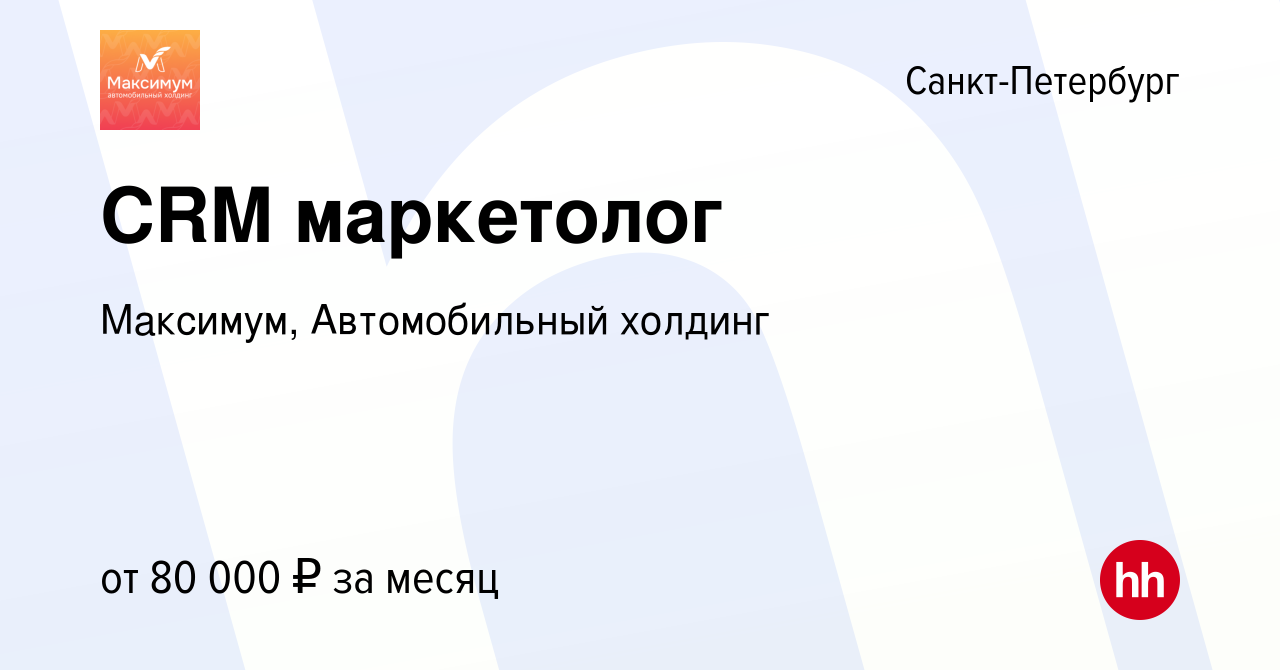 Максимум
автомобильный холдинг

Санкт-Петербург

CRM маркетолог

Максимум, Автомобильный холдинг

от 80 000 ₽ за месяц

hh